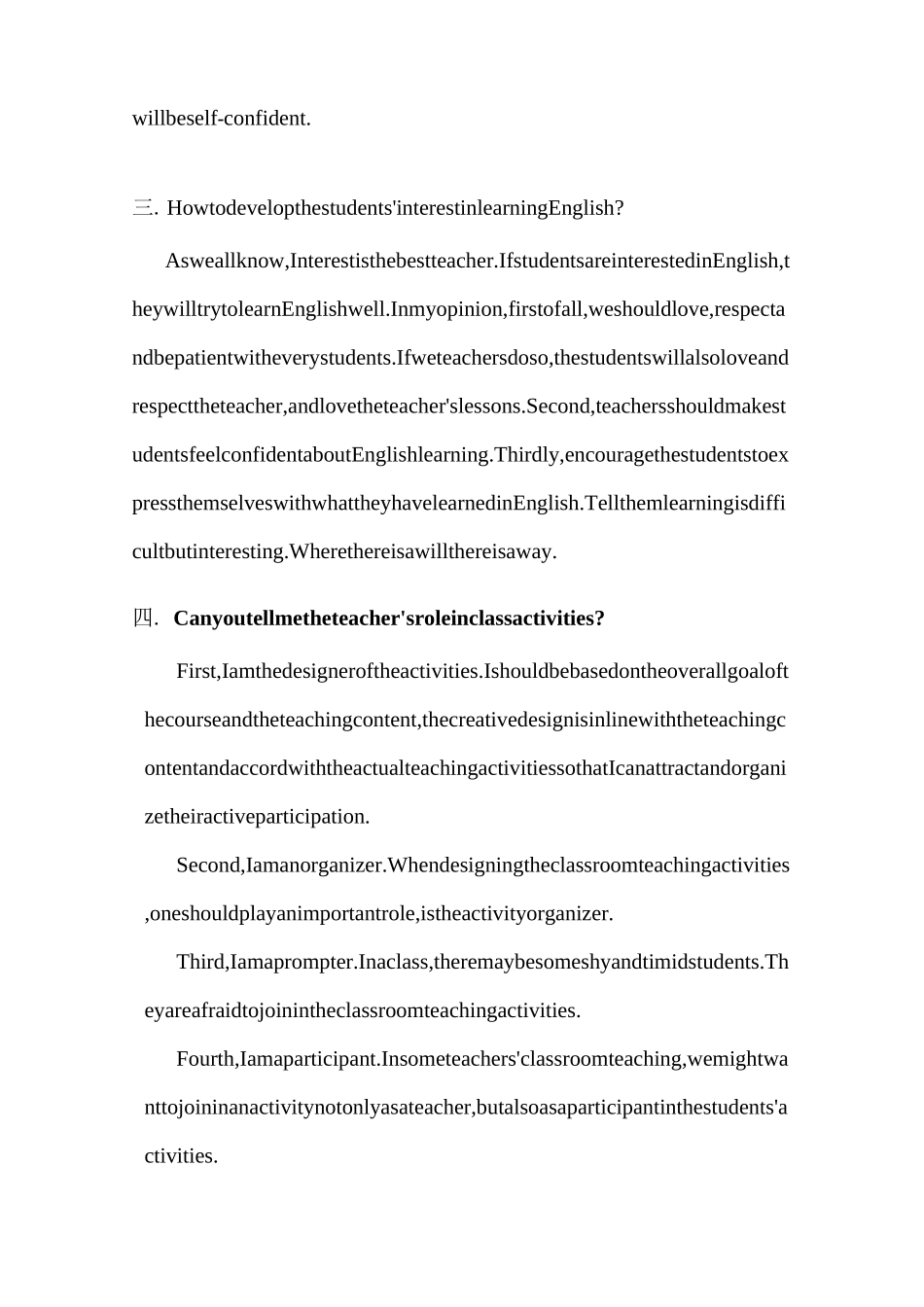 willbeself-confident.

三. Howtodevelopthestudents'interestinlearningEnglish?

Asweallknow,Interestisthebestteacher.IfstudentsareinterestedinEnglish,theywilltrytolearnEnglishwell.Inmyopinion,firstofall,weshouldlove,respectandbepatientwitheverystudents.Ifweteachersdoso,thestudentswillalsoloveandrespecttheteacher,andlovetheteacher'slessons.Second,teachersshouldmakestudentsfeelconfidentaboutEnglishlearning.Thirdly,encouragethestudentstoexpressthemselveswithwhattheyhavelearnedinEnglish.Tellthemlearningisdifficultbutinteresting.Wherethereisawillthereisaway.

四. Canyoutellmetheteacher'sroleinclassactivities?

First,Iamthedesigneroftheactivities.Ishouldbebasedontheoverallgoalofthecourseandtheteachingcontent,thecreativedesignisinlinewiththeteachingcontentandaccordwiththeactualteachingactivitiessothatIcanattractandorganizetheiractiveparticipation.

Second,Iamanorganizer.Whendesigningtheclassroomteachingactivities,oneshouldplayanimportantrole,istheactivityorganizer.

Third,Iamaprompter.Inaclass,theremaybesomeshyandtimidstudents.Theyareafraidtojoinintheclassroomteachingactivities.

Fourth,Iamaparticipant.Insometeachers'classroomteaching,wemightwanttojoininanactivitynotonlyasateacher,butalsoasaparticipantinthestudents'activities.